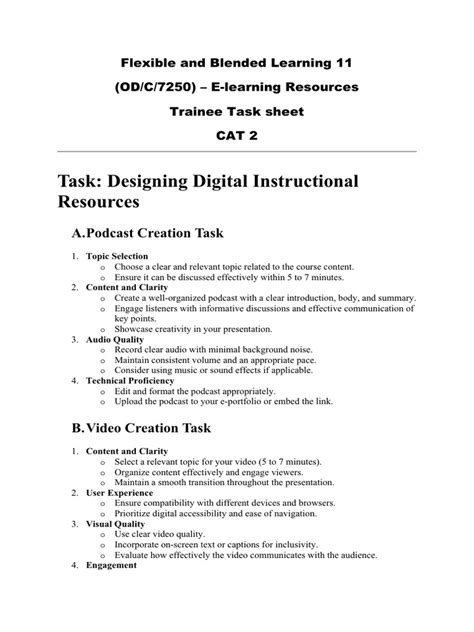 Flexible and Blended Learning 11

(OD/C/7250) – E-learning Resources

Trainee Task sheet

CAT 2

Task: Designing Digital Instructional Resources

A. Podcast Creation Task

1. Topic Selection
   o Choose a clear and relevant topic related to the course content.
   o Ensure it can be discussed effectively within 5 to 7 minutes.
2. Content and Clarity
   o Create a well-organized podcast with a clear introduction, body, and summary.
   o Engage listeners with informative discussions and effective communication of key points.
   o Showcase creativity in your presentation.
3. Audio Quality
   o Record clear audio with minimal background noise.
   o Maintain consistent volume and an appropriate pace.
   o Consider using music or sound effects if applicable.
4. Technical Proficiency
   o Edit and format the podcast appropriately.
   o Upload the podcast to your e-portfolio or embed the link.

B. Video Creation Task

1. Content and Clarity
   o Select a relevant topic for your video (5 to 7 minutes).
   o Organize content effectively and engage viewers.
   o Maintain a smooth transition throughout the presentation.
2. User Experience
   o Ensure compatibility with different devices and browsers.
   o Prioritize digital accessibility and ease of navigation.
3. Visual Quality
   o Use clear video quality.
   o Incorporate on-screen text or captions for inclusivity.
   o Evaluate how effectively the video communicates with the audience.
4. Engagement